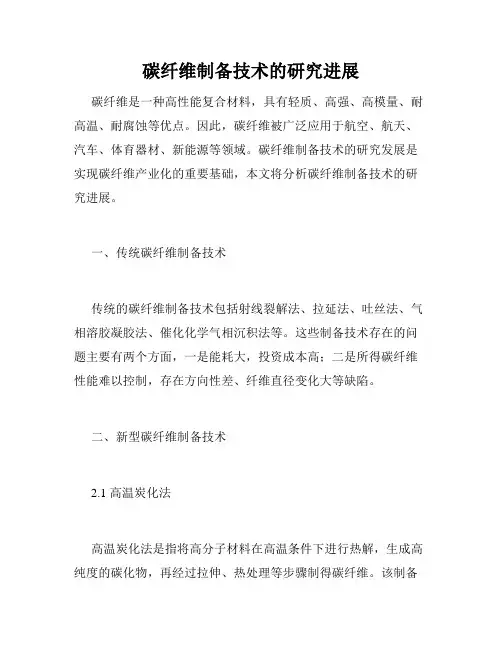 碳纤维制备技术的研究进展

碳纤维是一种高性能复合材料，具有轻质、高强、高模量、耐高温、耐腐蚀等优点。因此，碳纤维被广泛应用于航空、航天、汽车、体育器材、新能源等领域。碳纤维制备技术的研究发展是实现碳纤维产业化的重要基础，本文将分析碳纤维制备技术的研究进展。

一、传统碳纤维制备技术

传统的碳纤维制备技术包括射线裂解法、拉延法、吐丝法、气相溶胶凝胶法、催化化学气相沉积法等。这些制备技术存在的问题主要有两个方面，一是能耗大，投资成本高；二是所得碳纤维性能难以控制，存在方向性差、纤维直径变化大等缺陷。

二、新型碳纤维制备技术

2.1 高温炭化法

高温炭化法是指将高分子材料在高温条件下进行热解，生成高纯度的碳化物，再经过拉伸、热处理等步骤制得碳纤维。该制备